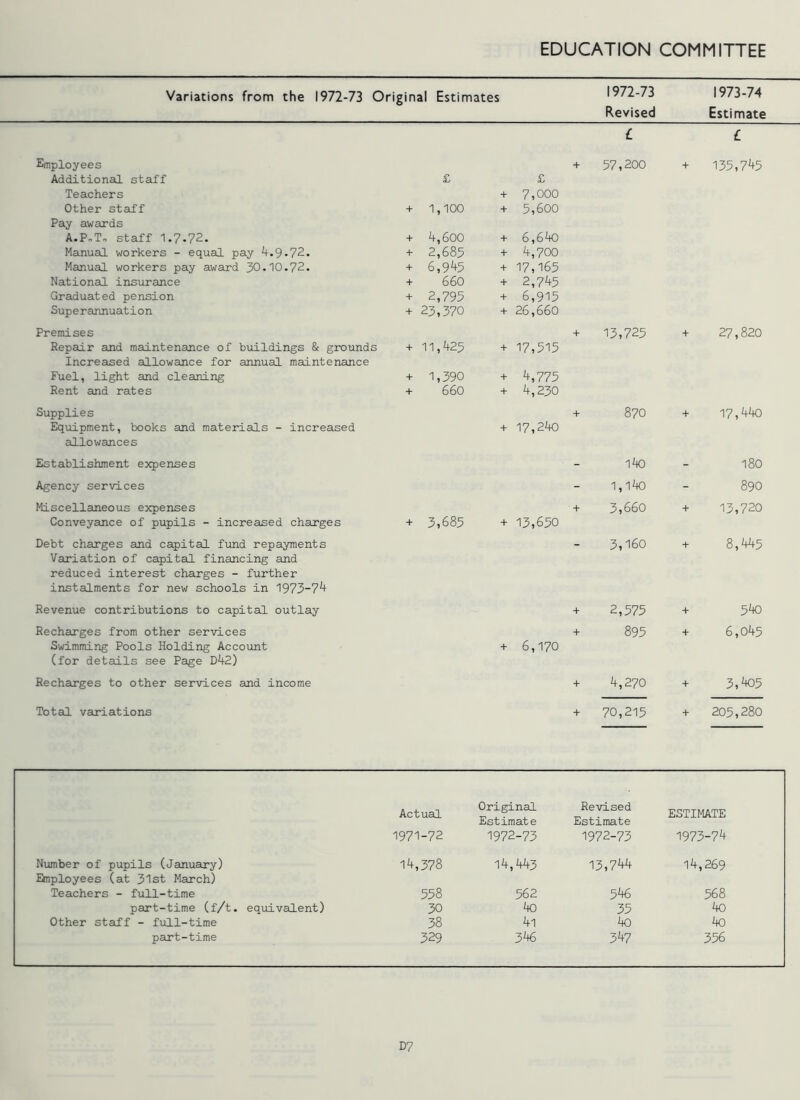 EDUCATION COMMITTEE

| Variations from the 1972-73 Original Estimates | | | 1972-73 Revised | 1973-74 Estimate |
|---|---|---|---|---|
| | | | £ | £ |
| Employees | | | + 57,200 | + 135,745 |
| Additional staff | £ | £ | | |
| Teachers | | + 7,000 | | |
| Other staff | + 1,100 | + 5,600 | | |
| Pay awards | | | | |
| A.P.T. staff 1.7.72. | + 4,600 | + 6,640 | | |
| Manual workers - equal pay 4.9.72. | + 2,685 | + 4,700 | | |
| Manual workers pay award 30.10.72. | + 6,945 | + 17,165 | | |
| National insurance | + 660 | + 2,745 | | |
| Graduated pension | + 2,795 | + 6,915 | | |
| Superannuation | + 23,370 | + 26,660 | | |
| Premises | | | + 13,725 | + 27,820 |
| Repair and maintenance of buildings & grounds Increased allowance for annual maintenance | + 11,425 | + 17,515 | | |
| Fuel, light and cleaning | + 1,390 | + 4,775 | | |
| Rent and rates | + 660 | + 4,230 | | |
| Supplies | | | + 870 | + 17,440 |
| Equipment, books and materials - increased allowances | | + 17,240 | | |
| Establishment expenses | | | - 140 | - 180 |
| Agency services | | | - 1,140 | - 890 |
| Miscellaneous expenses | | | + 3,660 | + 13,720 |
| Conveyance of pupils - increased charges | + 3,685 | + 13,650 | | |
| Debt charges and capital fund repayments Variation of capital financing and reduced interest charges - further instalments for new schools in 1973-74 | | | - 3,160 | + 8,445 |
| Revenue contributions to capital outlay | | | + 2,575 | + 540 |
| Recharges from other services | | | + 895 | + 6,045 |
| Swimming Pools Holding Account (for details see Page D42) | | + 6,170 | | |
| Recharges to other services and income | | | + 4,270 | + 3,405 |
| Total variations | | | + 70,215 | + 205,280 |

| | Actual 1971-72 | Original Estimate 1972-73 | Revised Estimate 1972-73 | ESTIMATE 1973-74 |
|---|---|---|---|---|
| Number of pupils (January) | 14,378 | 14,443 | 13,744 | 14,269 |
| Employees (at 31st March) | | | | |
| Teachers - full-time | 558 | 562 | 546 | 568 |
| part-time (f/t. equivalent) | 30 | 40 | 35 | 40 |
| Other staff - full-time | 38 | 41 | 40 | 40 |
| part-time | 329 | 346 | 347 | 356 |

D7